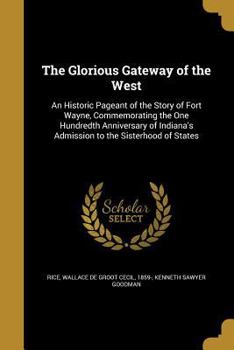 The Glorious Gateway of the West

An Historic Pageant of the Story of Fort Wayne, Commemorating the One Hundredth Anniversary of Indiana's Admission to the Sisterhood of States

Scholar
SELECT

RICE, WALLACE DE GROOT CECIL, 1859-; KENNETH SAWYER GOODMAN